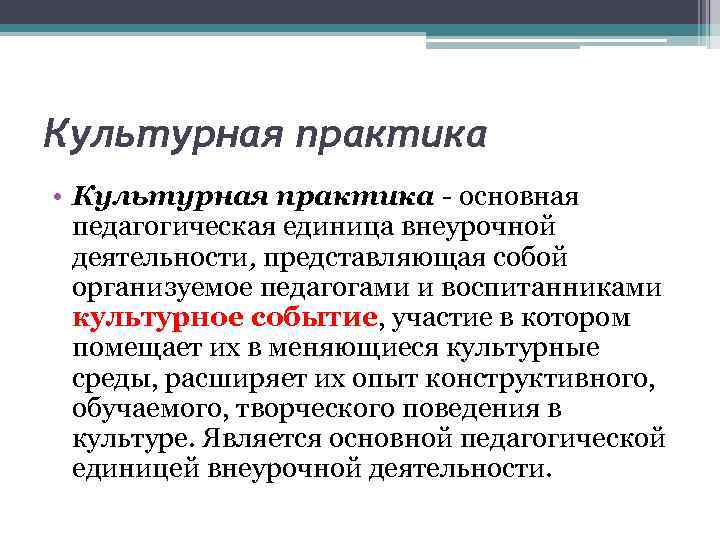 Культурная практика

• Культурная практика - основная педагогическая единица внеурочной деятельности, представляющая собой организуемое педагогами и воспитанниками культурное событие, участие в котором помещает их в меняющиеся культурные среды, расширяет их опыт конструктивного, обучаемого, творческого поведения в культуре. Является основной педагогической единицей внеурочной деятельности.